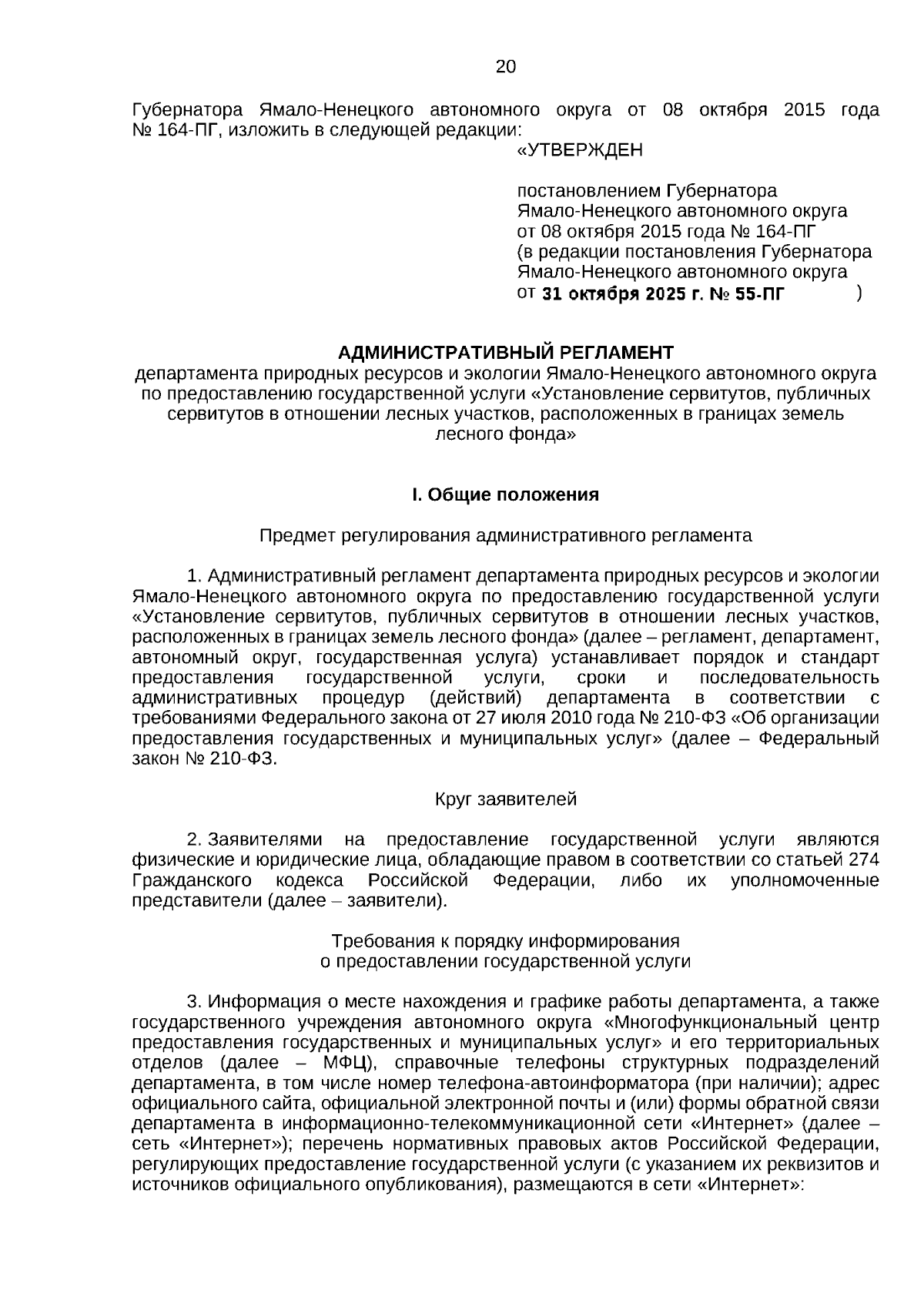 20

Губернатора Ямало-Ненецкого автономного округа от 08 октября 2015 года № 164-ПГ, изложить в следующей редакции:

«УТВЕРЖДЕН

постановлением Губернатора Ямало-Ненецкого автономного округа от 08 октября 2015 года № 164-ПГ (в редакции постановления Губернатора Ямало-Ненецкого автономного округа от 31 октября 2025 г. № 55-ПГ )

АДМИНИСТРАТИВНЫЙ РЕГЛАМЕНТ
департамента природных ресурсов и экологии Ямало-Ненецкого автономного округа по предоставлению государственной услуги «Установление сервитутов, публичных сервитутов в отношении лесных участков, расположенных в границах земель лесного фонда»

I. Общие положения

Предмет регулирования административного регламента

1. Административный регламент департамента природных ресурсов и экологии Ямало-Ненецкого автономного округа по предоставлению государственной услуги «Установление сервитутов, публичных сервитутов в отношении лесных участков, расположенных в границах земель лесного фонда» (далее – регламент, департамент, автономный округ, государственная услуга) устанавливает порядок и стандарт предоставления государственной услуги, сроки и последовательность административных процедур (действий) департамента в соответствии с требованиями Федерального закона от 27 июля 2010 года № 210-ФЗ «Об организации предоставления государственных и муниципальных услуг» (далее – Федеральный закон № 210-ФЗ.

Круг заявителей

2. Заявителями на предоставление государственной услуги являются физические и юридические лица, обладающие правом в соответствии со статьей 274 Гражданского кодекса Российской Федерации, либо их уполномоченные представители (далее – заявители).

Требования к порядку информирования о предоставлении государственной услуги

3. Информация о месте нахождения и графике работы департамента, а также государственного учреждения автономного округа «Многофункциональный центр предоставления государственных и муниципальных услуг» и его территориальных отделов (далее – МФЦ), справочные телефоны структурных подразделений департамента, в том числе номер телефона-автоинформатора (при наличии); адрес официального сайта, официальной электронной почты и (или) формы обратной связи департамента в информационно-телекоммуникационной сети «Интернет» (далее – сеть «Интернет»); перечень нормативных правовых актов Российской Федерации, регулирующих предоставление государственной услуги (с указанием их реквизитов и источников официального опубликования), размещаются в сети «Интернет»: